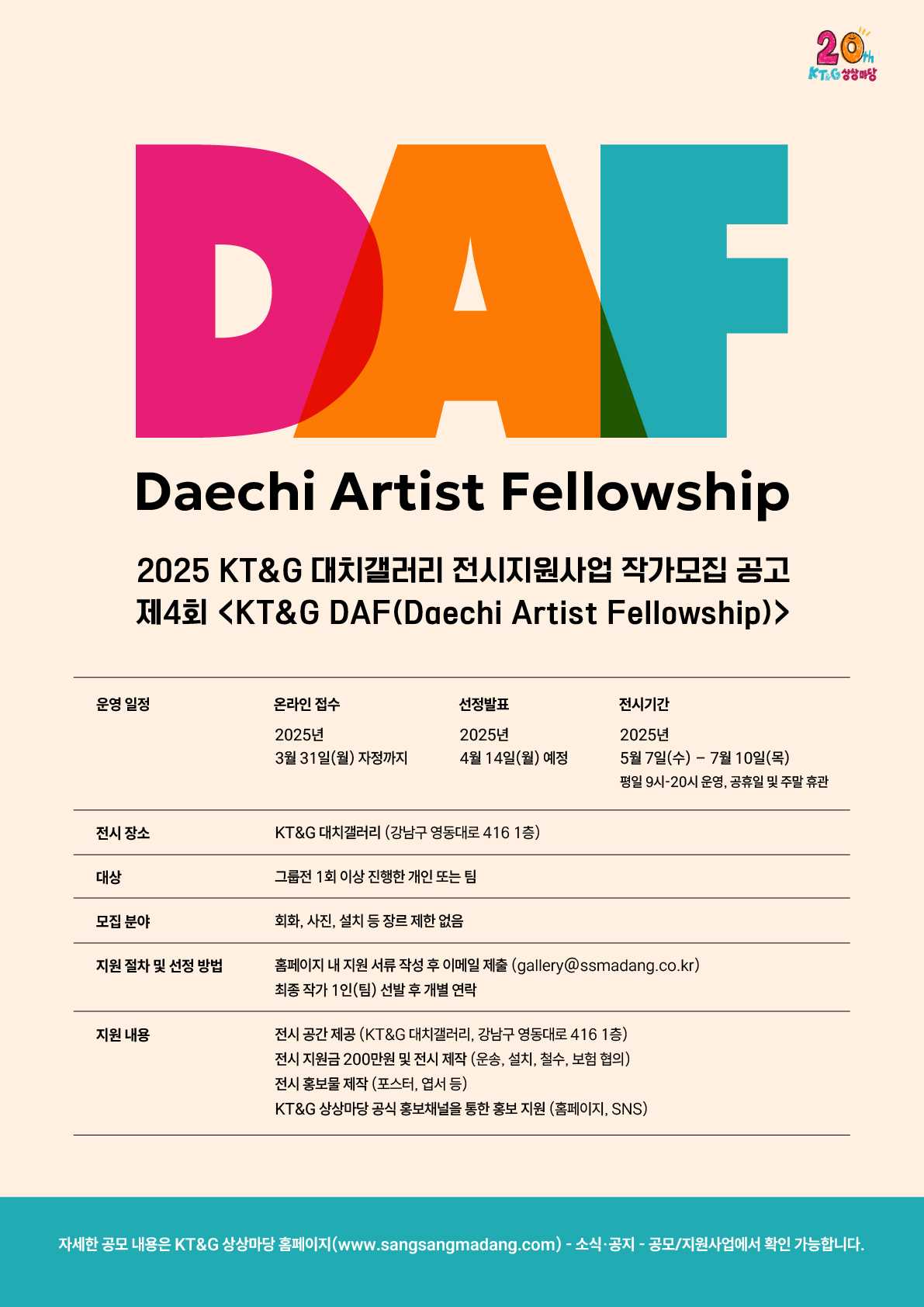 20th
KT&G 상상마당

DAF

Daechi Artist Fellowship

2025 KT&G 대치갤러리 전시지원사업 작가모집 공고
제4회 <KT&G DAF(Daechi Artist Fellowship)>

운영 일정
온라인 접수
2025년
3월 31일(월) 자정까지
선정발표
2025년
4월 14일(월) 예정
전시기간
2025년
5월 7일(수) – 7월 10일(목)
평일 9시-20시 운영, 공휴일 및 주말 휴관

전시 장소
KT&G 대치갤러리 (강남구 영동대로 416 1층)

대상
그룹전 1회 이상 진행한 개인 또는 팀

모집 분야
회화, 사진, 설치 등 장르 제한 없음

지원 절차 및 선정 방법
홈페이지 내 지원 서류 작성 후 이메일 제출 (gallery@ssmadang.co.kr)
최종 작가 1인(팀) 선발 후 개별 연락

지원 내용
전시 공간 제공 (KT&G 대치갤러리, 강남구 영동대로 416 1층)
전시 지원금 200만원 및 전시 제작 (운송, 설치, 철수, 보험 협의)
전시 홍보물 제작 (포스터, 엽서 등)
KT&G 상상마당 공식 홍보채널을 통한 홍보 지원 (홈페이지, SNS)

자세한 공모 내용은 KT&G 상상마당 홈페이지(www.sangsangmadang.com) - 소식·공지 - 공모/지원사업에서 확인 가능합니다.